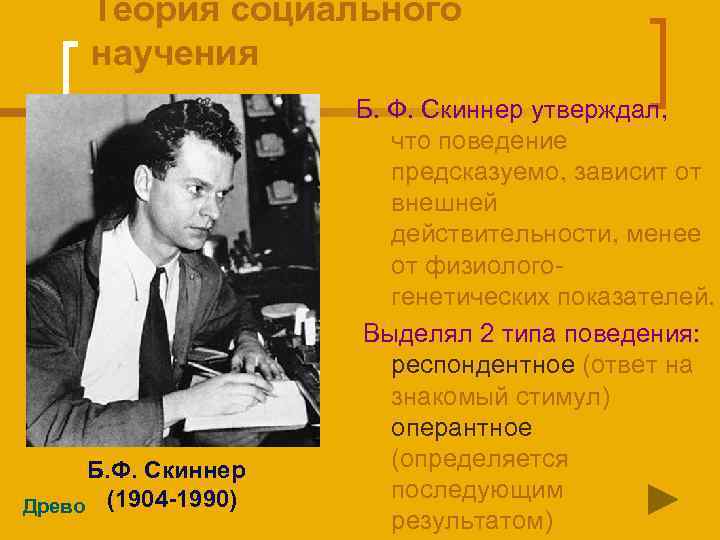 Теория социального научения

Б. Ф. Скиннер утверждал, что поведение предсказуемо, зависит от внешней действительности, менее от физиолого-генетических показателей.

Выделял 2 типа поведения:
респондентное (ответ на знакомый стимул)
оперантное (определяется последующим результатом)

Б.Ф. Скиннер
(1904-1990)

Древо